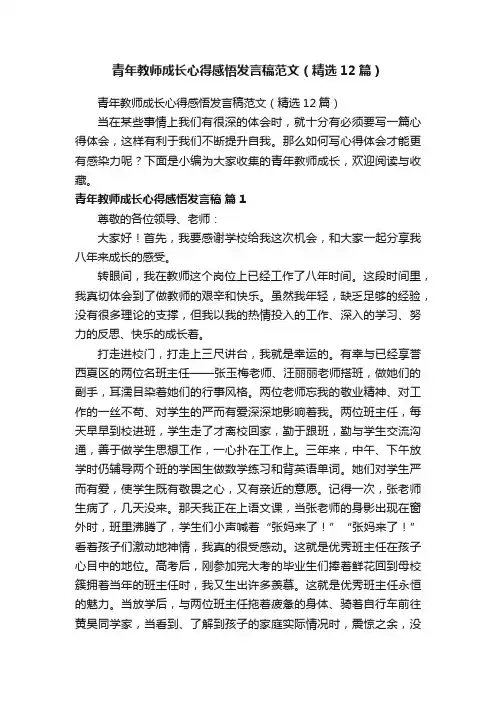 青年教师成长心得感悟发言稿范文（精选12篇）

青年教师成长心得感悟发言稿范文（精选12篇）

当在某些事情上我们有很深的体会时，就十分有必须要写一篇心得体会，这样有利于我们不断提升自我。那么如何写心得体会才能更有感染力呢？下面是小编为大家收集的青年教师成长，欢迎阅读与收藏。

青年教师成长心得感悟发言稿 篇1

尊敬的各位领导、老师：

大家好！首先，我要感谢学校给我这次机会，和大家一起分享我八年来成长的感受。

转眼间，我在教师这个岗位上已经工作了八年时间。这段时间里，我真切体会到了做教师的艰辛和快乐。虽然我年轻，缺乏足够的经验，没有很多理论的支撑，但我以我的热情投入的工作、深入的学习、努力的反思、快乐的成长着。

打走进校门，打走上三尺讲台，我就是幸运的。有幸与已经享誉西夏区的两位名班主任——张玉梅老师、汪丽丽老师搭班，做她们的副手，耳濡目染着她们的行事风格。两位老师忘我的敬业精神、对工作的一丝不苟、对学生的严而有爱深深地影响着我。两位班主任，每天早早到校进班，学生走了才离校回家，勤于跟班，勤与学生交流沟通，善于做学生思想工作，一心扑在工作上。三年来，中午、下午放学时仍辅导两个班的学困生做数学练习和背英语单词。她们对学生严而有爱，使学生既有敬畏之心，又有亲近的意愿。记得一次，张老师生病了，几天没来。那天我正在上语文课，当张老师的身影出现在窗外时，班里沸腾了，学生们小声喊着“张妈来了！”“张妈来了！”看着孩子们激动地神情，我真的很受感动。这就是优秀班主任在孩子心目中的地位。高考后，刚参加完大考的毕业生们捧着鲜花回到母校簇拥着当年的班主任时，我又生出许多羡慕。这就是优秀班主任永恒的魅力。当放学后，与两位班主任拖着疲惫的身体、骑着自行车前往黄昊同学家，当看到、了解到孩子的家庭实际情况时，震惊之余，没